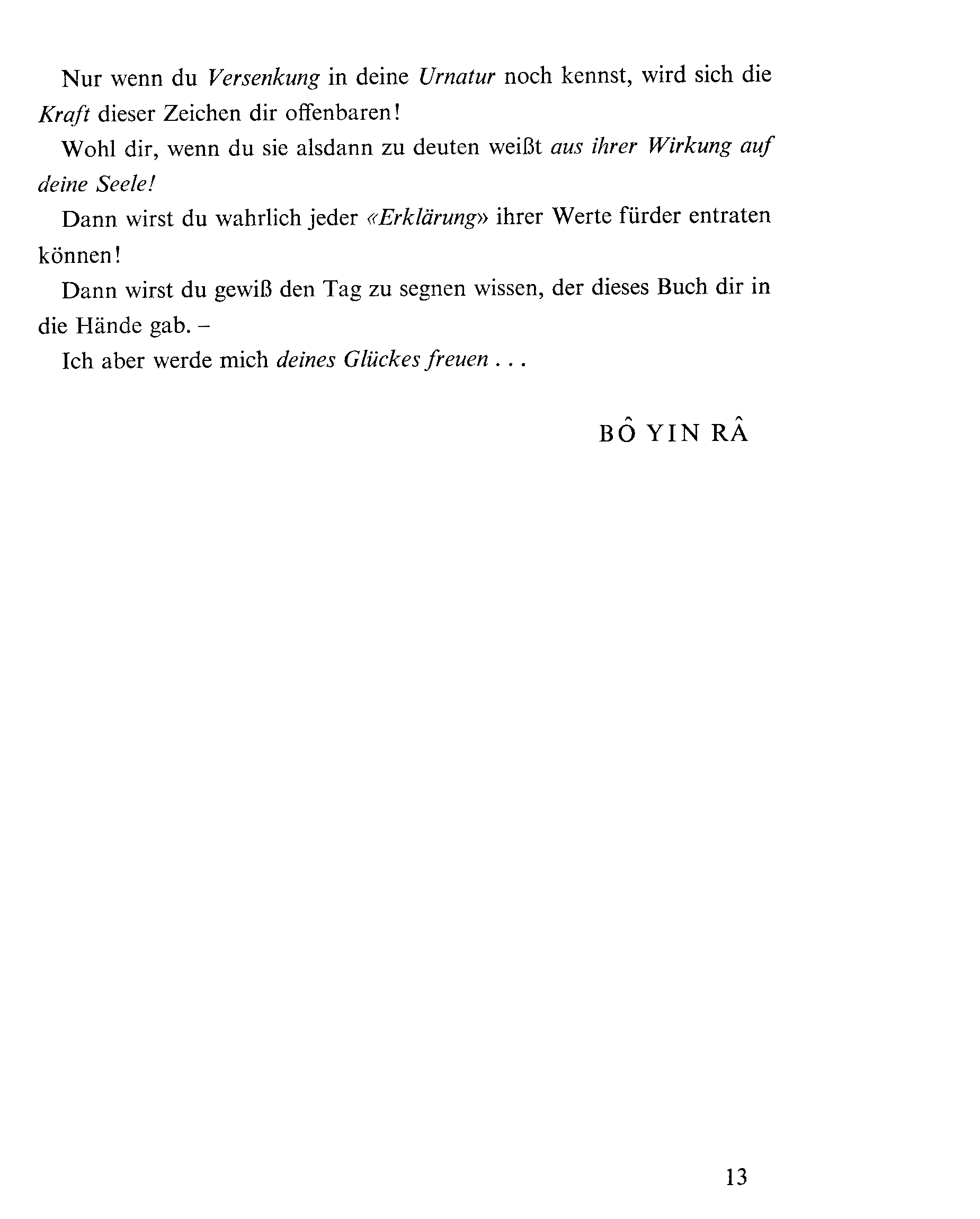 Nur wenn du Versenkung in deine Urnatur noch kennst, wird sich die Kraft dieser Zeichen dir offenbaren!

Wohl dir, wenn du sie alsdann zu deuten weißt aus ihrer Wirkung auf deine Seele!

Dann wirst du wahrlich jeder «Erklärung» ihrer Werte fürder entraten können!

Dann wirst du gewiß den Tag zu segnen wissen, der dieses Buch dir in die Hände gab. –

Ich aber werde mich deines Glückes freuen . . .

BÔ YIN RÂ

13